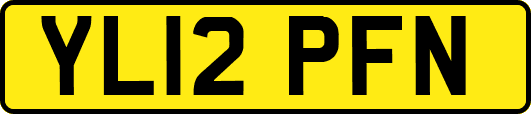 YL12 PFN